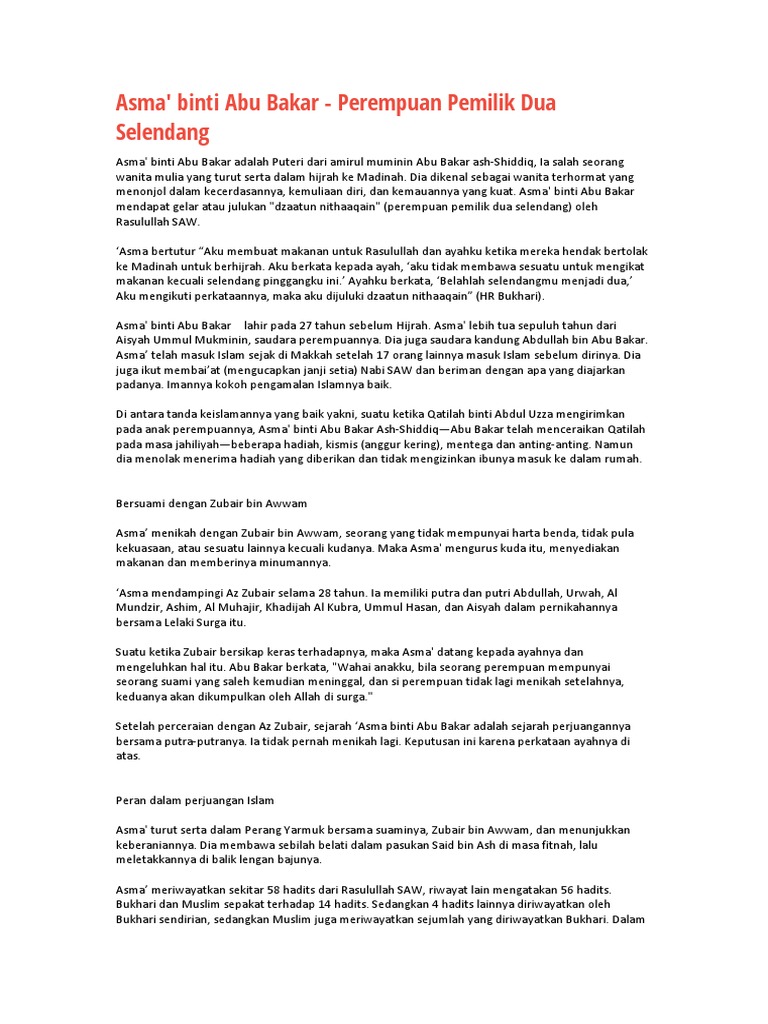 Asma' binti Abu Bakar - Perempuan Pemilik Dua Selendang

Asma' binti Abu Bakar adalah Puteri dari amirul muminin Abu Bakar ash-Shiddiq, Ia salah seorang wanita mulia yang turut serta dalam hijrah ke Madinah. Dia dikenal sebagai wanita terhormat yang menonjol dalam kecerdasannya, kemuliaan diri, dan kemauannya yang kuat. Asma' binti Abu Bakar mendapat gelar atau julukan "dzaatun nithaaqain" (perempuan pemilik dua selendang) oleh Rasulullah SAW.

'Asma bertutur "Aku membuat makanan untuk Rasulullah dan ayahku ketika mereka hendak bertolak ke Madinah untuk berhijrah. Aku berkata kepada ayah, 'aku tidak membawa sesuatu untuk mengikat makanan kecuali selendang pinggangku ini.' Ayahku berkata, 'Belahlah selendangmu menjadi dua,' Aku mengikuti perkataannya, maka aku dijuluki dzaatun nithaaqain" (HR Bukhari).

Asma' binti Abu Bakar lahir pada 27 tahun sebelum Hijrah. Asma' lebih tua sepuluh tahun dari Aisyah Ummul Mukminin, saudara perempuannya. Dia juga saudara kandung Abdullah bin Abu Bakar. Asma' telah masuk Islam sejak di Makkah setelah 17 orang lainnya masuk Islam sebelum dirinya. Dia juga ikut membai'at (mengucapkan janji setia) Nabi SAW dan beriman dengan apa yang diajarkan padanya. Imannya kokoh pengamalan Islamnya baik.

Di antara tanda keislamannya yang baik yakni, suatu ketika Qatilah binti Abdul Uzza mengirimkan pada anak perempuannya, Asma' binti Abu Bakar Ash-Shiddiq—Abu Bakar telah menceraikan Qatilah pada masa jahiliyah—beberapa hadiah, kismis (anggur kering), mentega dan anting-anting. Namun dia menolak menerima hadiah yang diberikan dan tidak mengizinkan ibunya masuk ke dalam rumah.

Bersuami dengan Zubair bin Awwam

Asma' menikah dengan Zubair bin Awwam, seorang yang tidak mempunyai harta benda, tidak pula kekuasaan, atau sesuatu lainnya kecuali kudanya. Maka Asma' mengurus kuda itu, menyediakan makanan dan memberinya minumannya.

'Asma mendampingi Az Zubair selama 28 tahun. Ia memiliki putra dan putri Abdullah, Urwah, Al Mundzir, Ashim, Al Muhajir, Khadijah Al Kubra, Ummul Hasan, dan Aisyah dalam pernikahannya bersama Lelaki Surga itu.

Suatu ketika Zubair bersikap keras terhadapnya, maka Asma' datang kepada ayahnya dan mengeluhkan hal itu. Abu Bakar berkata, "Wahai anakku, bila seorang perempuan mempunyai seorang suami yang saleh kemudian meninggal, dan si perempuan tidak lagi menikah setelahnya, keduanya akan dikumpulkan oleh Allah di surga."

Setelah perceraian dengan Az Zubair, sejarah 'Asma binti Abu Bakar adalah sejarah perjuangannya bersama putra-putranya. Ia tidak pernah menikah lagi. Keputusan ini karena perkataan ayahnya di atas.

Peran dalam perjuangan Islam

Asma' turut serta dalam Perang Yarmuk bersama suaminya, Zubair bin Awwam, dan menunjukkan keberaniannya. Dia membawa sebilah belati dalam pasukan Said bin Ash di masa fitnah, lalu meletakkannya di balik lengan bajunya.

Asma' meriwayatkan sekitar 58 hadits dari Rasulullah SAW, riwayat lain mengatakan 56 hadits. Bukhari dan Muslim sepakat terhadap 14 hadits. Sedangkan 4 hadits lainnya diriwayatkan oleh Bukhari sendirian, sedangkan Muslim juga meriwayatkan sejumlah yang diriwayatkan Bukhari. Dalam